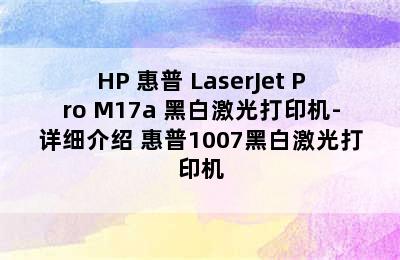 HP 惠普 LaserJet Pro M17a 黑白激光打印机-详细介绍 惠普1007黑白激光打印机